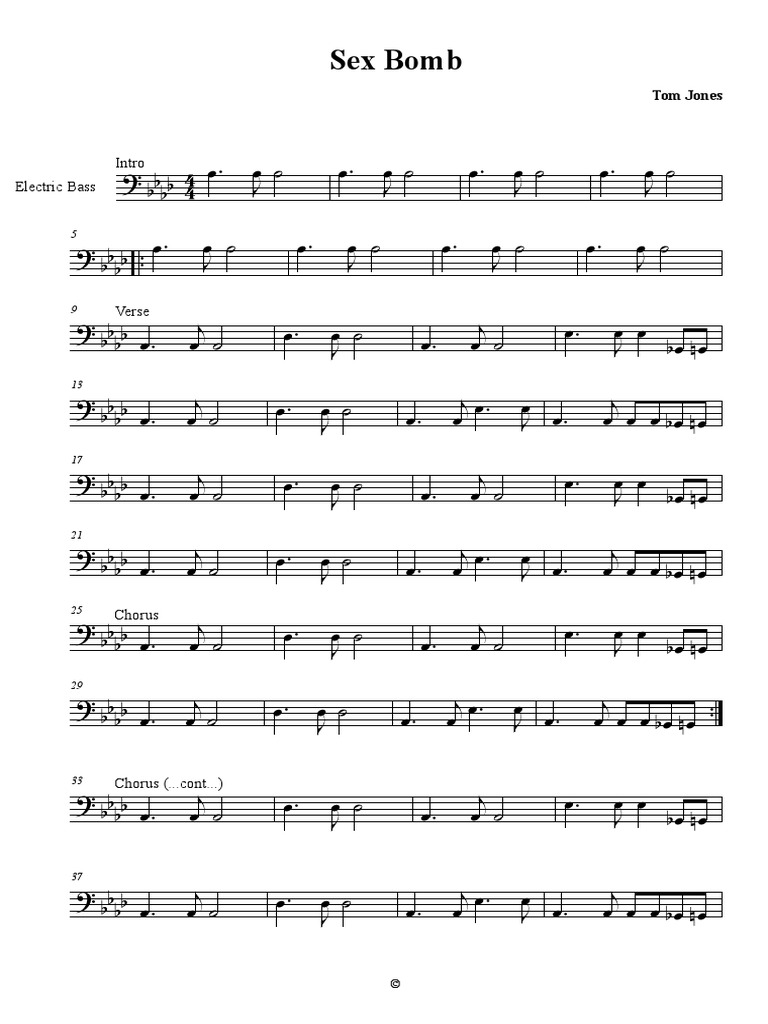 Sex Bomb

Tom Jones

Intro

Electric Bass

5

9

Verse

13

17

21

25

Chorus

29

33

Chorus (...cont...)

37

©